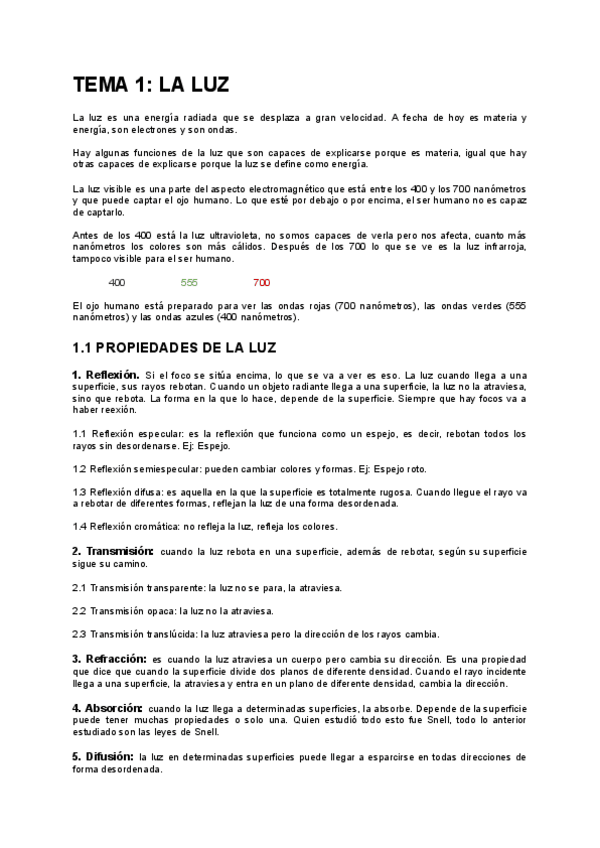 TEMA 1: LA LUZ

La luz es una energía radiada que se desplaza a gran velocidad. A fecha de hoy es materia y energía, son electrones y son ondas.

Hay algunas funciones de la luz que son capaces de explicarse porque es materia, igual que hay otras capaces de explicarse porque la luz se define como energía.

La luz visible es una parte del aspecto electromagnético que está entre los 400 y los 700 nanómetros y que puede captar el ojo humano. Lo que esté por debajo o por encima, el ser humano no es capaz de captarlo.

Antes de los 400 está la luz ultravioleta, no somos capaces de verla pero nos afecta, cuanto más nanómetros los colores son más cálidos. Después de los 700 lo que se ve es la luz infrarroja, tampoco visible para el ser humano.

400 555 700

El ojo humano está preparado para ver las ondas rojas (700 nanómetros), las ondas verdes (555 nanómetros) y las ondas azules (400 nanómetros).

1.1 PROPIEDADES DE LA LUZ

1. Reflexión. Si el foco se sitúa encima, lo que se va a ver es eso. La luz cuando llega a una superficie, sus rayos rebotan. Cuando un objeto radiante llega a una superficie, la luz no la atraviesa, sino que rebota. La forma en la que lo hace, depende de la superficie. Siempre que hay focos va a haber reexión.

1.1 Reflexión especular: es la reflexión que funciona como un espejo, es decir, rebotan todos los rayos sin desordenarse. Ej: Espejo.

1.2 Reflexión semiespecular: pueden cambiar colores y formas. Ej: Espejo roto.

1.3 Reflexión difusa: es aquella en la que la superficie es totalmente rugosa. Cuando llegue el rayo va a rebotar de diferentes formas, reflejan la luz de una forma desordenada.

1.4 Reflexión cromática: no refleja la luz, refleja los colores.

2. Transmisión: cuando la luz rebota en una superficie, además de rebotar, según su superficie sigue su camino.

2.1 Transmisión transparente: la luz no se para, la atraviesa.

2.2 Transmisión opaca: la luz no la atraviesa.

2.3 Transmisión translúcida: la luz atraviesa pero la dirección de los rayos cambia.

3. Refracción: es cuando la luz atraviesa un cuerpo pero cambia su dirección. Es una propiedad que dice que cuando la superficie divide dos planos de diferente densidad. Cuando el rayo incidente llega a una superficie, la atraviesa y entra en un plano de diferente densidad, cambia la dirección.

4. Absorción: cuando la luz llega a determinadas superficies, la absorbe. Depende de la superficie puede tener muchas propiedades o solo una. Quien estudió todo esto fue Snell, todo lo anterior estudiado son las leyes de Snell.

5. Difusión: la luz en determinadas superficies puede llegar a esparcirse en todas direcciones de forma desordenada.